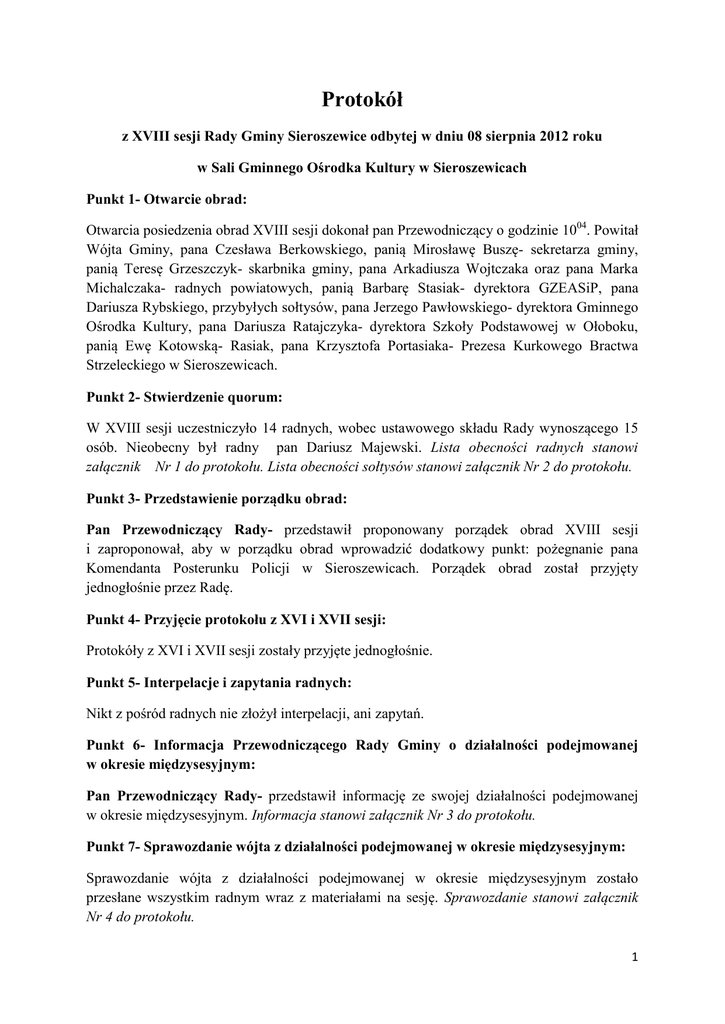 Protokół

z XVIII sesji Rady Gminy Sieroszewice odbytej w dniu 08 sierpnia 2012 roku

w Sali Gminnego Ośrodka Kultury w Sieroszewicach

Punkt 1- Otwarcie obrad:

Otwarcia posiedzenia obrad XVIII sesji dokonał pan Przewodniczący o godzinie $10^{04}$. Powitał Wójta Gminy, pana Czesława Berkowskiego, panią Mirosławę Buszę- sekretarza gminy, panią Teresę Grzeszczyk- skarbnika gminy, pana Arkadiusza Wojtczaka oraz pana Marka Michalczaka- radnych powiatowych, panią Barbarę Stasiak- dyrektora GZEASiP, pana Dariusza Rybskiego, przybyłych sołtysów, pana Jerzego Pawłowskiego- dyrektora Gminnego Ośrodka Kultury, pana Dariusza Ratajczyka- dyrektora Szkoły Podstawowej w Ołoboku, panią Ewę Kotowską- Rasiak, pana Krzysztofa Portasiaka- Prezesa Kurkowego Bractwa Strzeleckiego w Sieroszewicach.

Punkt 2- Stwierdzenie quorum:

W XVIII sesji uczestniczyło 14 radnych, wobec ustawowego składu Rady wynoszącego 15 osób. Nieobecny był radny pan Dariusz Majewski. Lista obecności radnych stanowi załącznik Nr 1 do protokołu. Lista obecności sołtysów stanowi załącznik Nr 2 do protokołu.

Punkt 3- Przedstawienie porządku obrad:

Pan Przewodniczący Rady- przedstawił proponowany porządek obrad XVIII sesji i zaproponował, aby w porządku obrad wprowadzić dodatkowy punkt: pożegnanie pana Komendanta Posterunku Policji w Sieroszewicach. Porządek obrad został przyjęty jednogłośnie przez Radę.

Punkt 4- Przyjęcie protokołu z XVI i XVII sesji:

Protokóły z XVI i XVII sesji zostały przyjęte jednogłośnie.

Punkt 5- Interpelacje i zapytania radnych:

Nikt z pośród radnych nie złożył interpelacji, ani zapytań.

Punkt 6- Informacja Przewodniczącego Rady Gminy o działalności podejmowanej w okresie międzysesyjnym:

Pan Przewodniczący Rady- przedstawił informację ze swojej działalności podejmowanej w okresie międzysesyjnym. Informacja stanowi załącznik Nr 3 do protokołu.

Punkt 7- Sprawozdanie wójta z działalności podejmowanej w okresie międzysesyjnym:

Sprawozdanie wójta z działalności podejmowanej w okresie międzysesyjnym zostało przesłane wszystkim radnym wraz z materiałami na sesję. Sprawozdanie stanowi załącznik Nr 4 do protokołu.

1